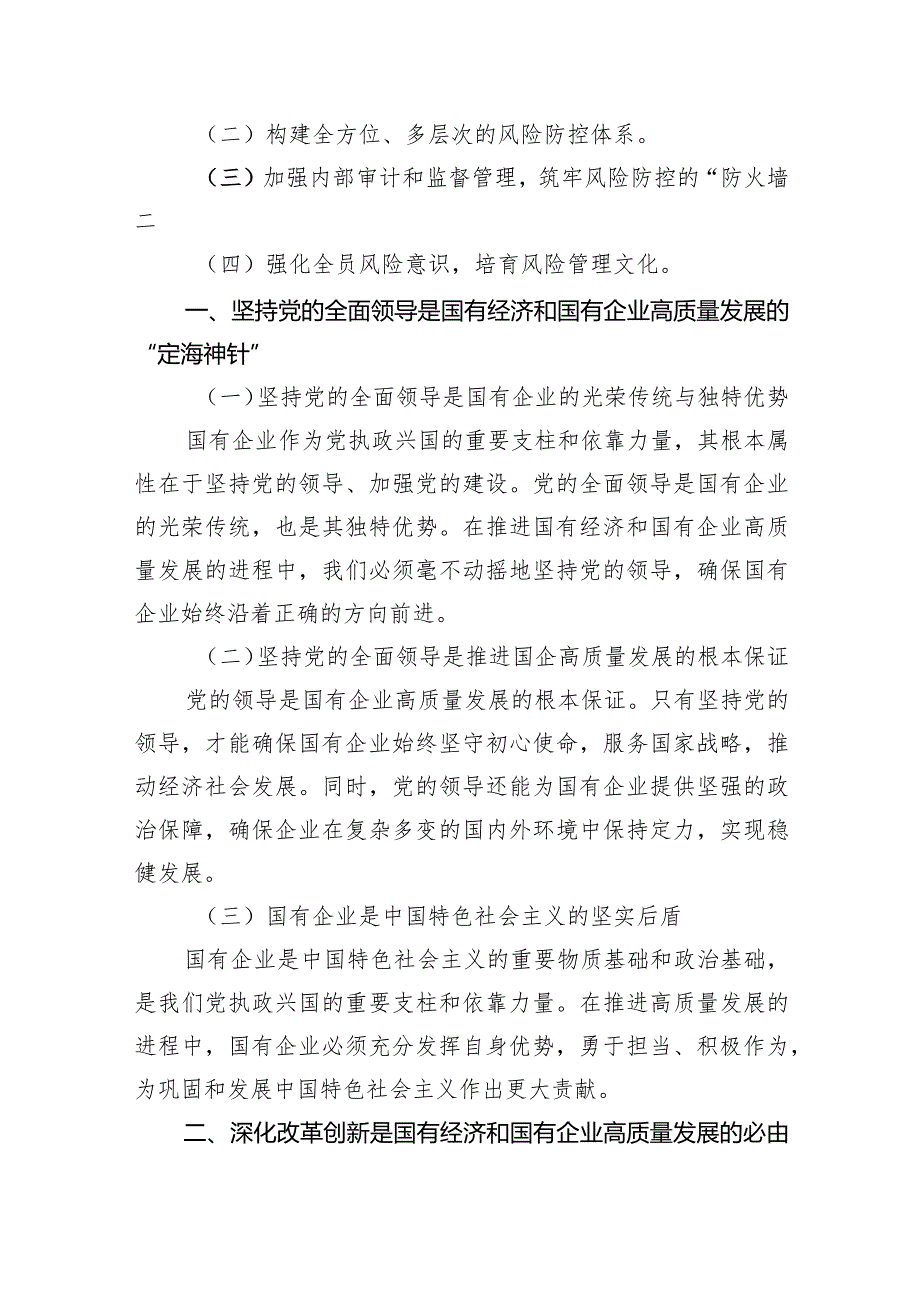 （二）构建全方位、多层次的风险防控体系。

（三）加强内部审计和监督管理，筑牢风险防控的“防火墙二

（四）强化全员风险意识，培育风险管理文化。

一、坚持党的全面领导是国有经济和国有企业高质量发展的“定海神针”

（一）坚持党的全面领导是国有企业的光荣传统与独特优势

国有企业作为党执政兴国的重要支柱和依靠力量，其根本属性在于坚持党的领导、加强党的建设。党的全面领导是国有企业的光荣传统，也是其独特优势。在推进国有经济和国有企业高质量发展的进程中，我们必须毫不动摇地坚持党的领导，确保国有企业始终沿着正确的方向前进。

（二）坚持党的全面领导是推进国企高质量发展的根本保证

党的领导是国有企业高质量发展的根本保证。只有坚持党的领导，才能确保国有企业始终坚守初心使命，服务国家战略，推动经济社会发展。同时，党的领导还能为国有企业提供坚强的政治保障，确保企业在复杂多变的国内外环境中保持定力，实现稳健发展。

（三）国有企业是中国特色社会主义的坚实后盾

国有企业是中国特色社会主义的重要物质基础和政治基础，是我们党执政兴国的重要支柱和依靠力量。在推进高质量发展的进程中，国有企业必须充分发挥自身优势，勇于担当、积极作为，为巩固和发展中国特色社会主义作出更大贡献。

二、深化改革创新是国有经济和国有企业高质量发展的必由